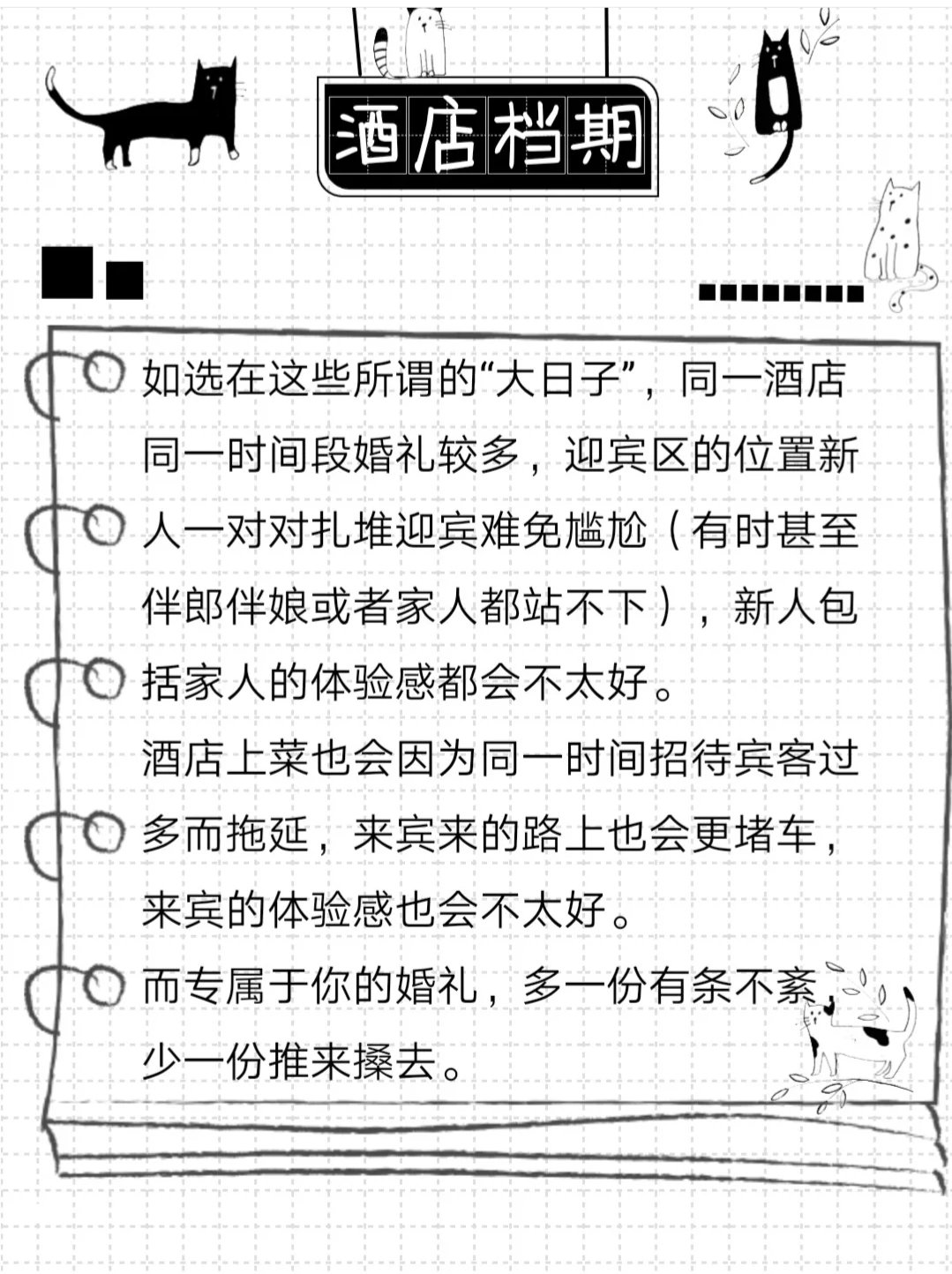 酒店档期

如选在这些所谓的“大日子”，同一酒店同一时间段婚礼较多，迎宾区的位置新人一对对扎堆迎宾难免尴尬（有时甚至伴郎伴娘或者家人都站不下），新人包括家人的体验感都会不太好。
酒店上菜也会因为同一时间招待宾客过多而拖延，来宾来的路上也会更堵车，来宾的体验感也会不太好。
而专属于你的婚礼，多一份有条不紊，少一份推来搡去。